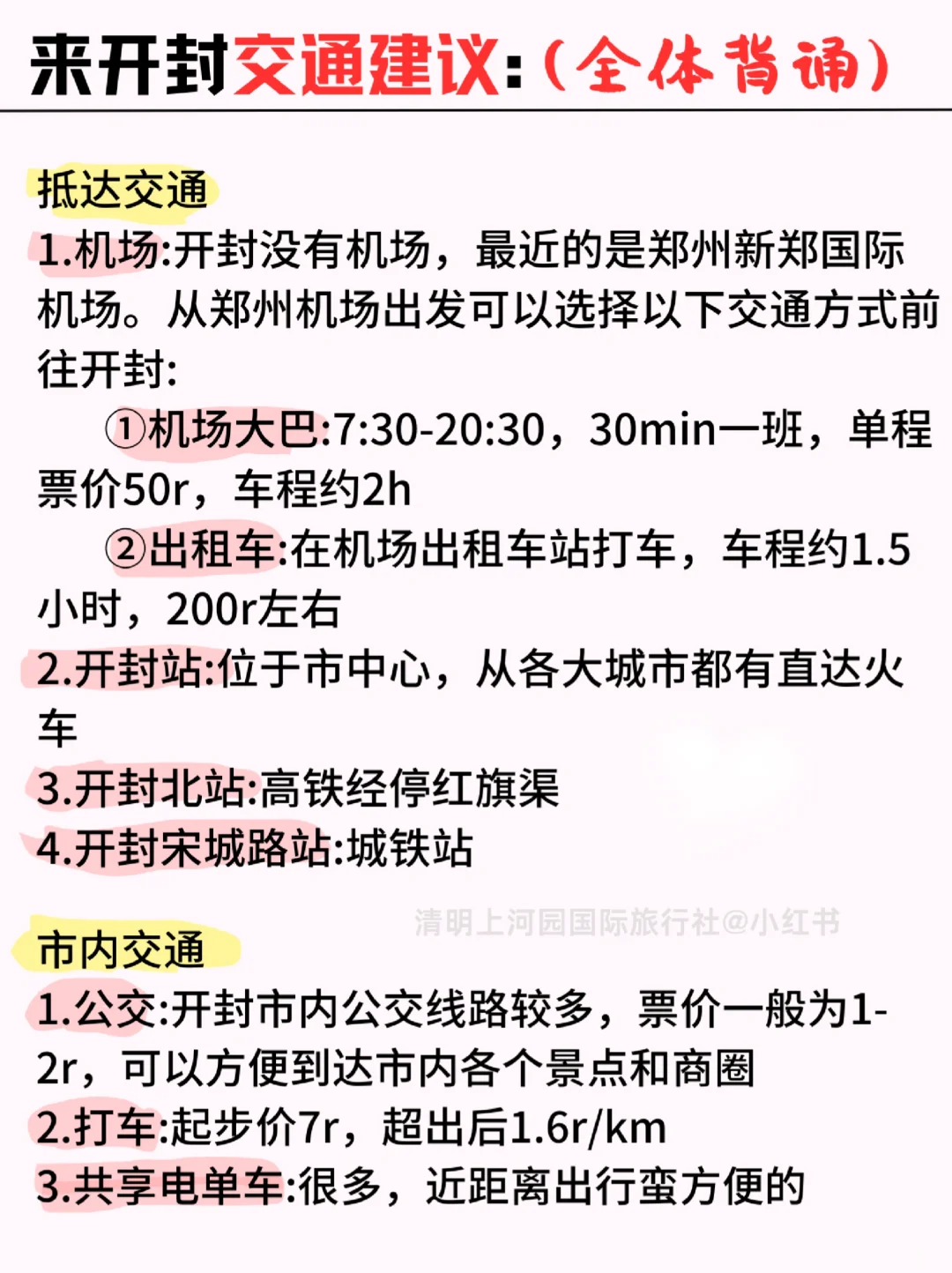 来开封交通建议:（全体背诵）

抵达交通
1.机场:开封没有机场，最近的是郑州新郑国际机场。从郑州机场出发可以选择以下交通方式前往开封:
①机场大巴:7:30-20:30，30min一班，单程票价50r，车程约2h
②出租车:在机场出租车站打车，车程约1.5小时，200r左右
2.开封站:位于市中心，从各大城市都有直达火车
3.开封北站:高铁经停红旗渠
4.开封宋城路站:城铁站

清明上河园国际旅行社@小红书

市内交通
1.公交:开封市内公交线路较多，票价一般为1-2r，可以方便到达市内各个景点和商圈
2.打车:起步价7r，超出后1.6r/km
3.共享电单车:很多，近距离出行蛮方便的